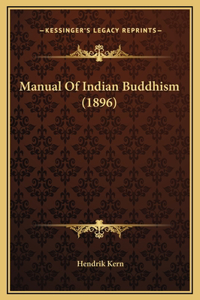 —KESSINGER'S LEGACY REPRINTS—

Manual Of Indian Buddhism (1896)

Hendrik Kern